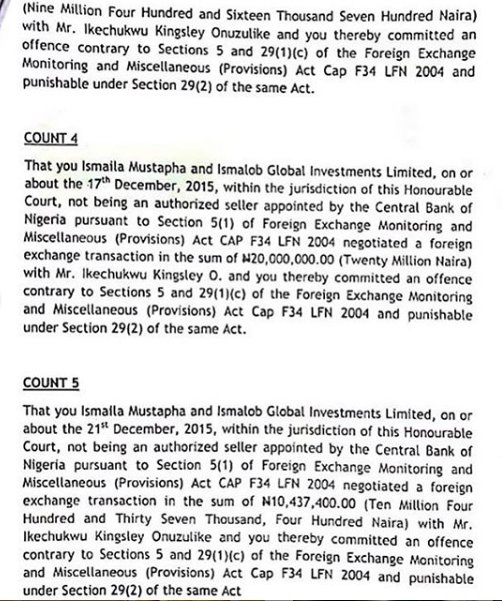 (Nine Million Four Hundred and Sixteen Thousand Seven Hundred Naira) with Mr. Ikechukwu Kingsley Onuzulike and you thereby committed an offence contrary to Sections 5 and 29(1)(c) of the Foreign Exchange Monitoring and Miscellaneous (Provisions) Act Cap F34 LFN 2004 and punishable under Section 29(2) of the same Act.

COUNT 4

That you Ismaila Mustapha and Ismalob Global Investments Limited, on or about the 17$^{th}$ December, 2015, within the jurisdiction of this Honourable Court, not being an authorized seller appointed by the Central Bank of Nigeria pursuant to Section 5(1) of Foreign Exchange Monitoring and Miscellaneous (Provisions) Act CAP F34 LFN 2004 negotiated a foreign exchange transaction in the sum of ₦20,000,000.00 (Twenty Million Naira) with Mr. Ikechukwu Kingsley O. and you thereby committed an offence contrary to Sections 5 and 29(1)(c) of the Foreign Exchange Monitoring and Miscellaneous (Provisions) Act Cap F34 LFN 2004 and punishable under Section 29(2) of the same Act.

COUNT 5

That you Ismaila Mustapha and Ismalob Global Investments Limited, on or about the 21$^{st}$ December, 2015, within the jurisdiction of this Honourable Court, not being an authorized seller appointed by the Central Bank of Nigeria pursuant to Section 5(1) of Foreign Exchange Monitoring and Miscellaneous (Provisions) Act CAP F34 LFN 2004 negotiated a foreign exchange transaction in the sum of ₦10,437,400.00 (Ten Million Four Hundred and Thirty Seven Thousand, Four Hundred Naira) with Mr. Ikechukwu Kingsley Onuzulike and you thereby committed an offence contrary to Sections 5 and 29(1)(c) of the Foreign Exchange Monitoring and Miscellaneous (Provisions) Act Cap F34 LFN 2004 and punishable under Section 29(2) of the same Act